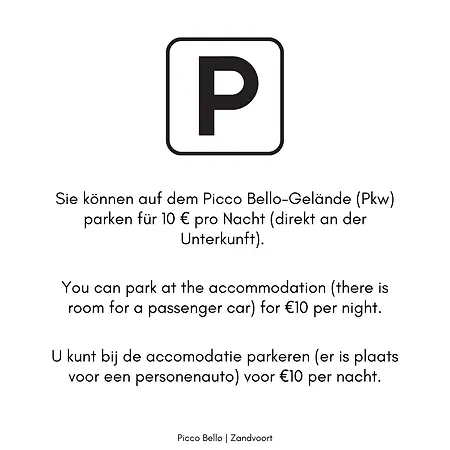 P

Sie können auf dem Picco Bello-Gelände (Pkw) parken für 10 € pro Nacht (direkt an der Unterkunft).

You can park at the accommodation (there is room for a passenger car) for €10 per night.

U kunt bij de accomodatie parkeren (er is plaats voor een personenauto) voor €10 per nacht.

Picco Bello | Zandvoort